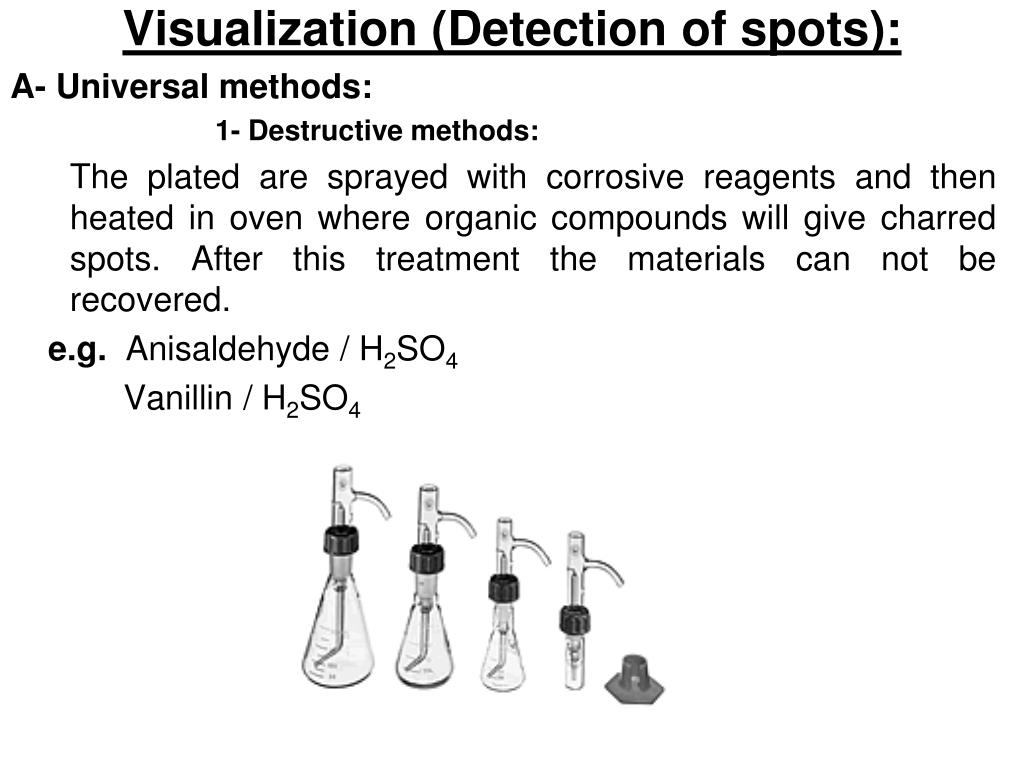 Visualization (Detection of spots):

A- Universal methods:

1- Destructive methods:

The plated are sprayed with corrosive reagents and then heated in oven where organic compounds will give charred spots. After this treatment the materials can not be recovered.

e.g. Anisaldehyde / $H_2SO_4$

Vanillin / $H_2SO_4$